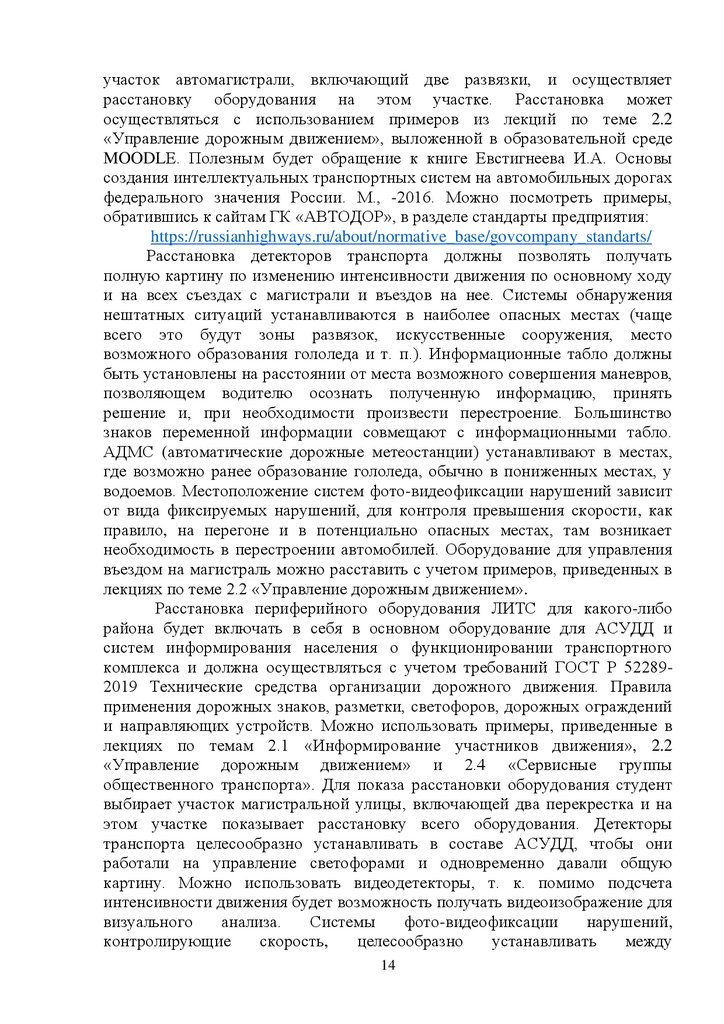 участок автомагистрали, включающий две развязки, и осуществляет расстановку оборудования на этом участке. Расстановка может осуществляться с использованием примеров из лекций по теме 2.2 «Управление дорожным движением», выложенной в образовательной среде MOODLE. Полезным будет обращение к книге Евстигнеева И.А. Основы создания интеллектуальных транспортных систем на автомобильных дорогах федерального значения России. М., -2016. Можно посмотреть примеры, обратившись к сайтам ГК «АВТОДОР», в разделе стандарты предприятия:
https://russianhighways.ru/about/normative_base/govcompany_standarts/
Расстановка детекторов транспорта должны позволять получать полную картину по изменению интенсивности движения по основному ходу и на всех съездах с магистрали и въездов на нее. Системы обнаружения нештатных ситуаций устанавливаются в наиболее опасных местах (чаще всего это будут зоны развязок, искусственные сооружения, место возможного образования гололеда и т. п.). Информационные табло должны быть установлены на расстоянии от места возможного совершения маневров, позволяющем водителю осознать полученную информацию, принять решение и, при необходимости произвести перестроение. Большинство знаков переменной информации совмещают с информационными табло. АДМС (автоматические дорожные метеостанции) устанавливают в местах, где возможно ранее образование гололеда, обычно в пониженных местах, у водоемов. Местоположение систем фото-видеофиксации нарушений зависит от вида фиксируемых нарушений, для контроля превышения скорости, как правило, на перегоне и в потенциально опасных местах, там возникает необходимость в перестроении автомобилей. Оборудование для управления въездом на магистраль можно расставить с учетом примеров, приведенных в лекциях по теме 2.2 «Управление дорожным движением».

Расстановка периферийного оборудования ЛИТС для какого-либо района будет включать в себя в основном оборудование для АСУДД и систем информирования населения о функционировании транспортного комплекса и должна осуществляться с учетом требований ГОСТ Р 52289-2019 Технические средства организации дорожного движения. Правила применения дорожных знаков, разметки, светофоров, дорожных ограждений и направляющих устройств. Можно использовать примеры, приведенные в лекциях по темам 2.1 «Информирование участников движения», 2.2 «Управление дорожным движением» и 2.4 «Сервисные группы общественного транспорта». Для показа расстановки оборудования студент выбирает участок магистральной улицы, включающей два перекрестка и на этом участке показывает расстановку всего оборудования. Детекторы транспорта целесообразно устанавливать в составе АСУДД, чтобы они работали на управление светофорами и одновременно давали общую картину. Можно использовать видеодетекторы, т. к. помимо подсчета интенсивности движения будет возможность получать видеоизображение для визуального анализа. Системы фото-видеофиксации нарушений, контролирующие скорость, целесообразно устанавливать между

14